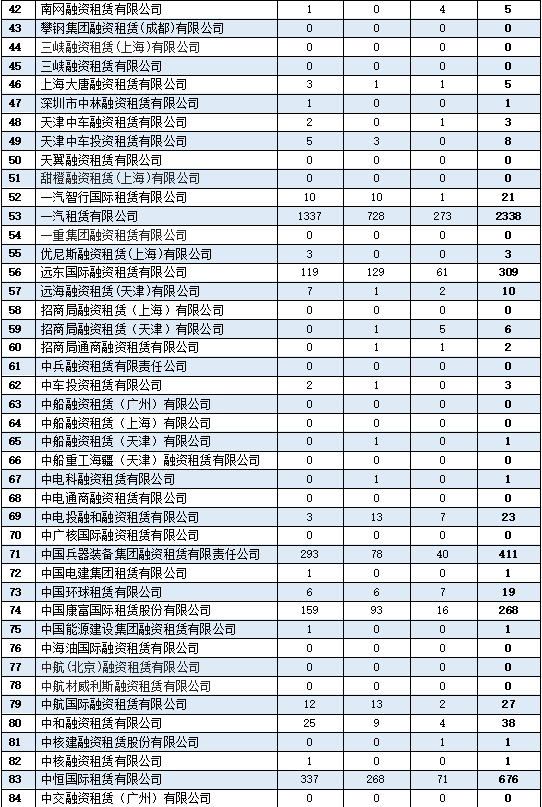 | 42 | 南网融资租赁有限公司 | 1 | 0 | 4 | 5 |
|---|---|---|---|---|---|
| 43 | 攀钢集团融资租赁(成都)有限公司 | 0 | 0 | 0 | 0 |
| 44 | 三峡融资租赁(上海)有限公司 | 0 | 0 | 0 | 0 |
| 45 | 三峡融资租赁有限公司 | 0 | 0 | 0 | 0 |
| 46 | 上海大唐融资租赁有限公司 | 3 | 1 | 1 | 5 |
| 47 | 深圳市中林融资租赁有限公司 | 1 | 0 | 0 | 1 |
| 48 | 天津中车融资租赁有限公司 | 2 | 0 | 1 | 3 |
| 49 | 天津中车投资租赁有限公司 | 5 | 3 | 0 | 8 |
| 50 | 天翼融资租赁有限公司 | 0 | 0 | 0 | 0 |
| 51 | 甜橙融资租赁(上海)有限公司 | 0 | 0 | 0 | 0 |
| 52 | 一汽智行国际租赁有限公司 | 10 | 10 | 1 | 21 |
| 53 | 一汽租赁有限公司 | 1337 | 728 | 273 | 2338 |
| 54 | 一重集团融资租赁有限公司 | 0 | 0 | 0 | 0 |
| 55 | 优尼斯融资租赁(上海)有限公司 | 3 | 0 | 0 | 3 |
| 56 | 远东国际融资租赁有限公司 | 119 | 129 | 61 | 309 |
| 57 | 远海融资租赁(天津)有限公司 | 7 | 1 | 2 | 10 |
| 58 | 招商局融资租赁（上海）有限公司 | 0 | 0 | 0 | 0 |
| 59 | 招商局融资租赁（天津）有限公司 | 0 | 1 | 5 | 6 |
| 60 | 招商局通商融资租赁有限公司 | 0 | 1 | 1 | 2 |
| 61 | 中兵融资租赁有限责任公司 | 0 | 0 | 0 | 0 |
| 62 | 中车投资租赁有限公司 | 2 | 1 | 0 | 3 |
| 63 | 中船融资租赁（广州）有限公司 | 0 | 0 | 0 | 0 |
| 64 | 中船融资租赁（上海）有限公司 | 0 | 0 | 0 | 0 |
| 65 | 中船融资租赁（天津）有限公司 | 0 | 1 | 0 | 1 |
| 66 | 中船重工海疆（天津）融资租赁有限公司 | 0 | 0 | 0 | 0 |
| 67 | 中电科融资租赁有限公司 | 0 | 1 | 0 | 1 |
| 68 | 中电通商融资租赁有限公司 | 0 | 0 | 0 | 0 |
| 69 | 中电投融和融资租赁有限公司 | 3 | 13 | 7 | 23 |
| 70 | 中广核国际融资租赁有限公司 | 0 | 0 | 0 | 0 |
| 71 | 中国兵器装备集团融资租赁有限责任公司 | 293 | 78 | 40 | 411 |
| 72 | 中国电建集团租赁有限公司 | 1 | 0 | 0 | 1 |
| 73 | 中国环球租赁有限公司 | 6 | 6 | 7 | 19 |
| 74 | 中国康富国际租赁股份有限公司 | 159 | 93 | 16 | 268 |
| 75 | 中国能源建设集团融资租赁有限公司 | 1 | 0 | 0 | 1 |
| 76 | 中海油国际融资租赁有限公司 | 0 | 0 | 0 | 0 |
| 77 | 中航(北京)融资租赁有限公司 | 0 | 0 | 0 | 0 |
| 78 | 中航材威利斯融资租赁有限公司 | 0 | 0 | 0 | 0 |
| 79 | 中航国际融资租赁有限公司 | 12 | 13 | 2 | 27 |
| 80 | 中和融资租赁有限公司 | 25 | 9 | 4 | 38 |
| 81 | 中核建融资租赁股份有限公司 | 0 | 0 | 1 | 1 |
| 82 | 中核融资租赁有限公司 | 1 | 0 | 0 | 1 |
| 83 | 中恒国际租赁有限公司 | 337 | 268 | 71 | 676 |
| 84 | 中交融资租赁（广州）有限公司 | 0 | 0 | 0 | 0 |